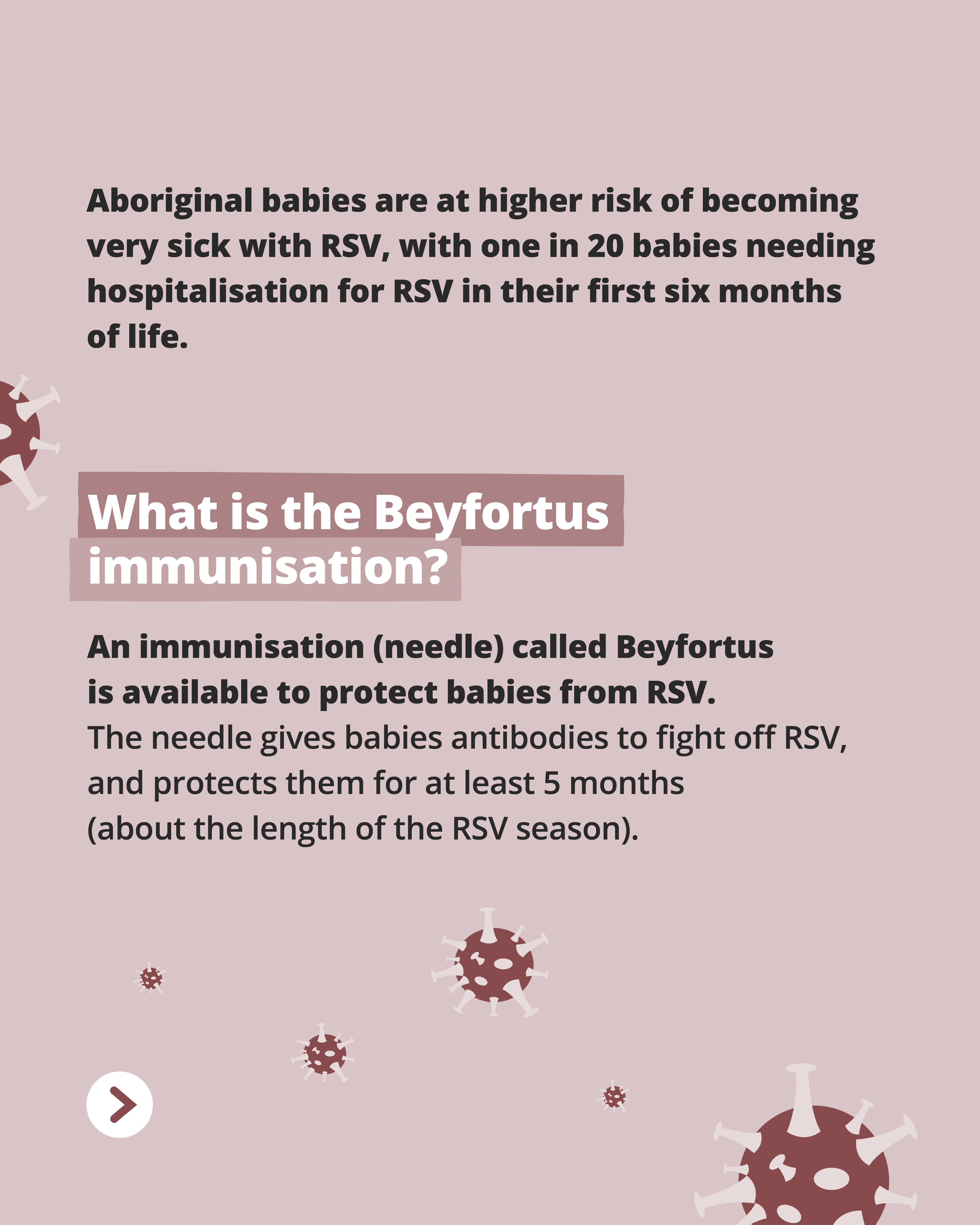 Aboriginal babies are at higher risk of becoming very sick with RSV, with one in 20 babies needing hospitalisation for RSV in their first six months of life.

What is the Beyfortus immunisation?

An immunisation (needle) called Beyfortus is available to protect babies from RSV.
The needle gives babies antibodies to fight off RSV, and protects them for at least 5 months (about the length of the RSV season).